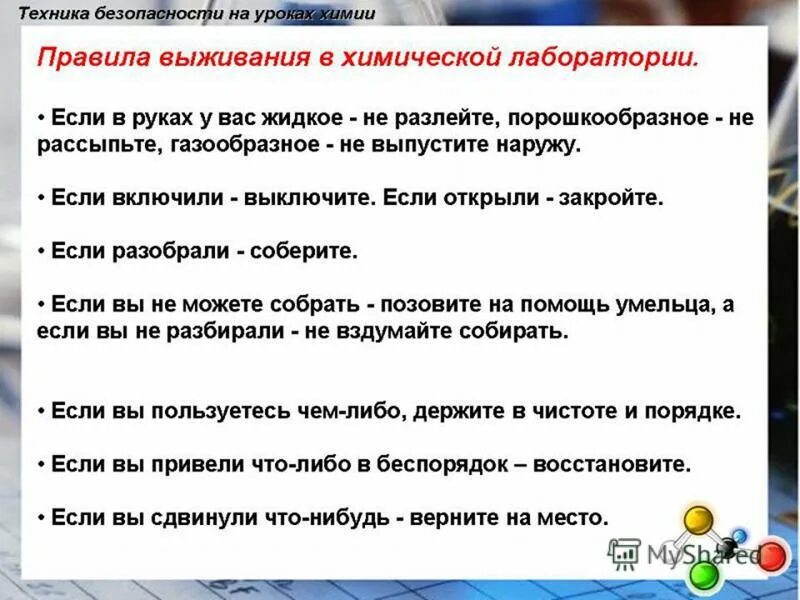 Техника безопасности на уроках химии

Правила выживания в химической лаборатории.

• Если в руках у вас жидкое - не разлейте, порошкообразное - не рассыпьте, газообразное - не выпустите наружу.

• Если включили - выключите. Если открыли - закройте.

• Если разобрали - соберите.

• Если вы не можете собрать - позовите на помощь умельца, а если вы не разбирали - не вздумайте собирать.

• Если вы пользуетесь чем-либо, держите в чистоте и порядке.

• Если вы привели что-либо в беспорядок – восстановите.

• Если вы сдвинули что-нибудь - верните на место.

MyShared